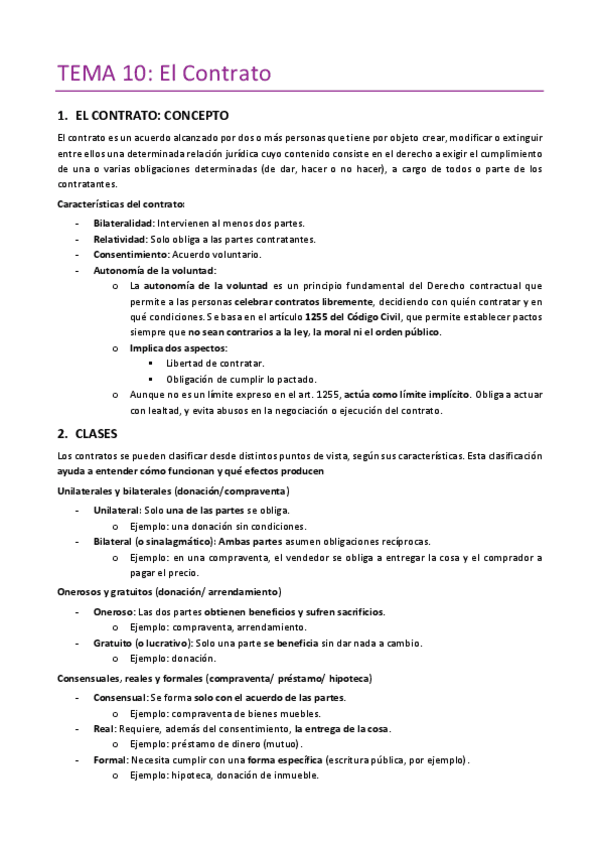 TEMA 10: El Contrato

1. EL CONTRATO: CONCEPTO

El contrato es un acuerdo alcanzado por dos o más personas que tiene por objeto crear, modificar o extinguir entre ellos una determinada relación jurídica cuyo contenido consiste en el derecho a exigir el cumplimiento de una o varias obligaciones determinadas (de dar, hacer o no hacer), a cargo de todos o parte de los contratantes.

Características del contrato:

- Bilateralidad: Intervienen al menos dos partes.
- Relatividad: Solo obliga a las partes contratantes.
- Consentimiento: Acuerdo voluntario.
- Autonomía de la voluntad:
  o La autonomía de la voluntad es un principio fundamental del Derecho contractual que permite a las personas celebrar contratos libremente, decidiendo con quién contratar y en qué condiciones. Se basa en el artículo 1255 del Código Civil, que permite establecer pactos siempre que no sean contrarios a la ley, la moral ni el orden público.
  o Implica dos aspectos:
    ▪ Libertad de contratar.
    ▪ Obligación de cumplir lo pactado.
  o Aunque no es un límite expreso en el art. 1255, actúa como límite implícito. Obliga a actuar con lealtad, y evita abusos en la negociación o ejecución del contrato.

2. CLASES

Los contratos se pueden clasificar desde distintos puntos de vista, según sus características. Esta clasificación ayuda a entender cómo funcionan y qué efectos producen

Unilaterales y bilaterales (donación/compraventa)

- Unilateral: Solo una de las partes se obliga.
  o Ejemplo: una donación sin condiciones.
- Bilateral (o sinalagmático): Ambas partes asumen obligaciones recíprocas.
  o Ejemplo: en una compraventa, el vendedor se obliga a entregar la cosa y el comprador a pagar el precio.

Onerosos y gratuitos (donación/ arrendamiento)

- Oneroso: Las dos partes obtienen beneficios y sufren sacrificios.
  o Ejemplo: compraventa, arrendamiento.
- Gratuito (o lucrativo): Solo una parte se beneficia sin dar nada a cambio.
  o Ejemplo: donación.

Consensuales, reales y formales (compraventa/ préstamo/ hipoteca)

- Consensual: Se forma solo con el acuerdo de las partes.
  o Ejemplo: compraventa de bienes muebles.
- Real: Requiere, además del consentimiento, la entrega de la cosa.
  o Ejemplo: préstamo de dinero (mutuo).
- Formal: Necesita cumplir con una forma específica (escritura pública, por ejemplo).
  o Ejemplo: hipoteca, donación de inmueble.